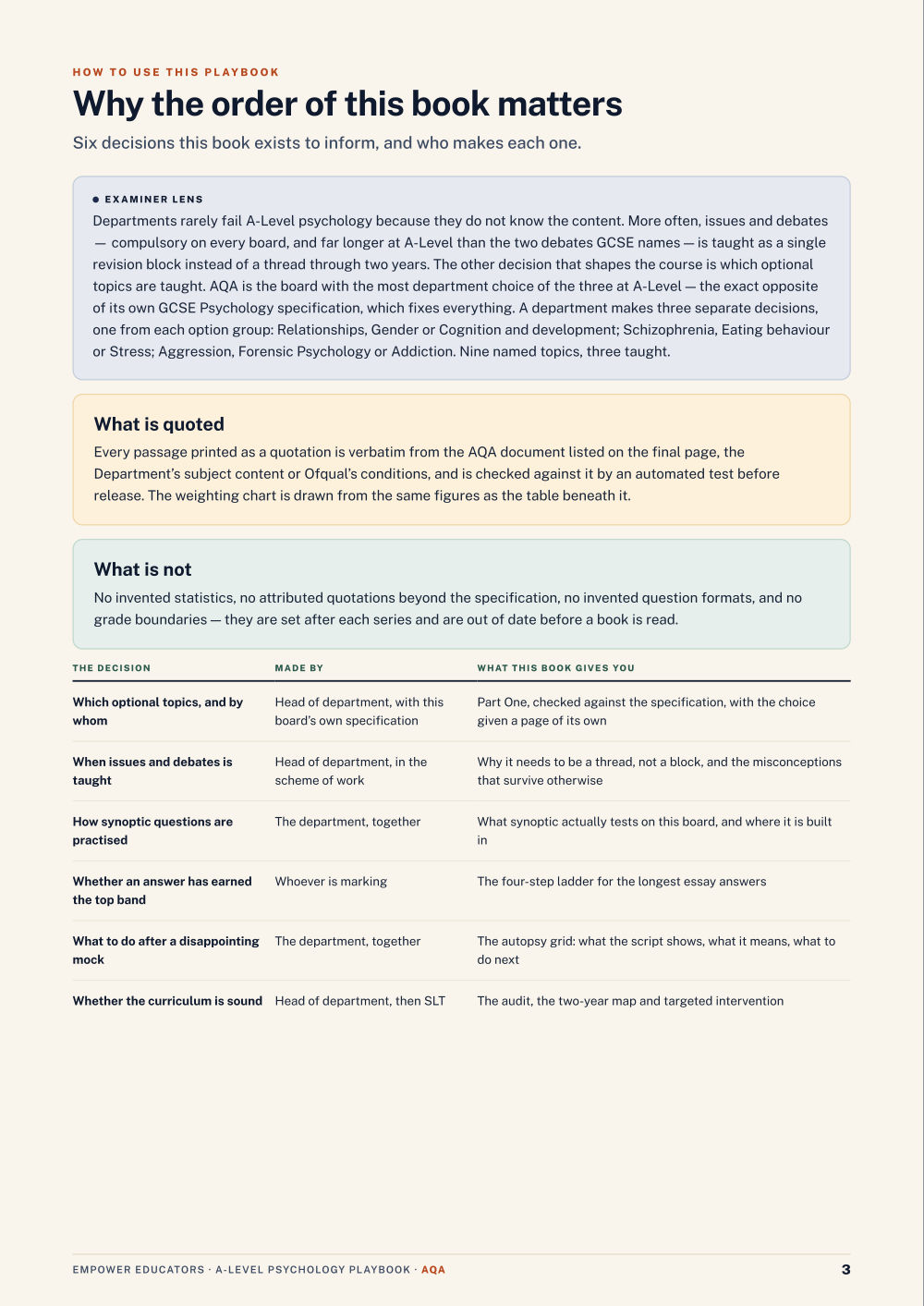 HOW TO USE THIS PLAYBOOK

Why the order of this book matters

Six decisions this book exists to inform, and who makes each one.

• EXAMINER LENS

Departments rarely fail A-Level psychology because they do not know the content. More often, issues and debates — compulsory on every board, and far longer at A-Level than the two debates GCSE names — is taught as a single revision block instead of a thread through two years. The other decision that shapes the course is which optional topics are taught. AQA is the board with the most department choice of the three at A-Level — the exact opposite of its own GCSE Psychology specification, which fixes everything. A department makes three separate decisions, one from each option group: Relationships, Gender or Cognition and development; Schizophrenia, Eating behaviour or Stress; Aggression, Forensic Psychology or Addiction. Nine named topics, three taught.

What is quoted

Every passage printed as a quotation is verbatim from the AQA document listed on the final page, the Department's subject content or Ofqual's conditions, and is checked against it by an automated test before release. The weighting chart is drawn from the same figures as the table beneath it.

What is not

No invented statistics, no attributed quotations beyond the specification, no invented question formats, and no grade boundaries — they are set after each series and are out of date before a book is read.

| THE DECISION | MADE BY | WHAT THIS BOOK GIVES YOU |
|---|---|---|
| Which optional topics, and by whom | Head of department, with this board's own specification | Part One, checked against the specification, with the choice given a page of its own |
| When issues and debates is taught | Head of department, in the scheme of work | Why it needs to be a thread, not a block, and the misconceptions that survive otherwise |
| How synoptic questions are practised | The department, together | What synoptic actually tests on this board, and where it is built in |
| Whether an answer has earned the top band | Whoever is marking | The four-step ladder for the longest essay answers |
| What to do after a disappointing mock | The department, together | The autopsy grid: what the script shows, what it means, what to do next |
| Whether the curriculum is sound | Head of department, then SLT | The audit, the two-year map and targeted intervention |

EMPOWER EDUCATORS · A-LEVEL PSYCHOLOGY PLAYBOOK · AQA 3